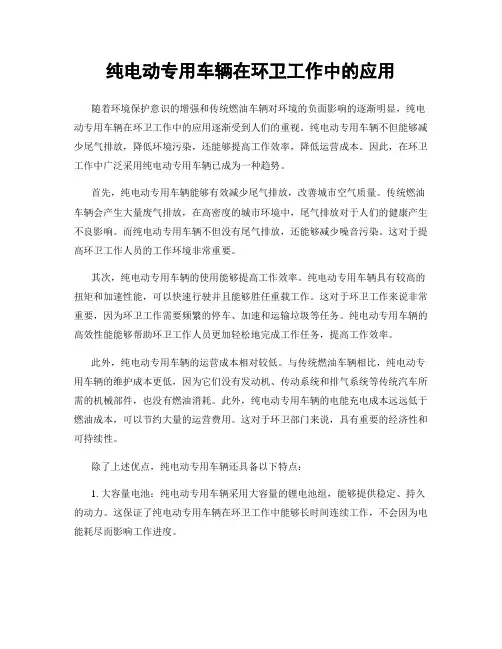 纯电动专用车辆在环卫工作中的应用

随着环境保护意识的增强和传统燃油车辆对环境的负面影响的逐渐明显，纯电动专用车辆在环卫工作中的应用逐渐受到人们的重视。纯电动专用车辆不但能够减少尾气排放，降低环境污染，还能够提高工作效率，降低运营成本。因此，在环卫工作中广泛采用纯电动专用车辆已成为一种趋势。

首先，纯电动专用车辆能够有效减少尾气排放，改善城市空气质量。传统燃油车辆会产生大量废气排放，在高密度的城市环境中，尾气排放对于人们的健康产生不良影响。而纯电动专用车辆不但没有尾气排放，还能够减少噪音污染。这对于提高环卫工作人员的工作环境非常重要。

其次，纯电动专用车辆的使用能够提高工作效率。纯电动专用车辆具有较高的扭矩和加速性能，可以快速行驶并且能够胜任重载工作。这对于环卫工作来说非常重要，因为环卫工作需要频繁的停车、加速和运输垃圾等任务。纯电动专用车辆的高效性能能够帮助环卫工作人员更加轻松地完成工作任务，提高工作效率。

此外，纯电动专用车辆的运营成本相对较低。与传统燃油车辆相比，纯电动专用车辆的维护成本更低，因为它们没有发动机、传动系统和排气系统等传统汽车所需的机械部件，也没有燃油消耗。此外，纯电动专用车辆的电能充电成本远远低于燃油成本，可以节约大量的运营费用。这对于环卫部门来说，具有重要的经济性和可持续性。

除了上述优点，纯电动专用车辆还具备以下特点：

1. 大容量电池：纯电动专用车辆采用大容量的锂电池组，能够提供稳定、持久的动力。这保证了纯电动专用车辆在环卫工作中能够长时间连续工作，不会因为电能耗尽而影响工作进度。